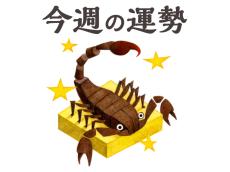 今週の運勢